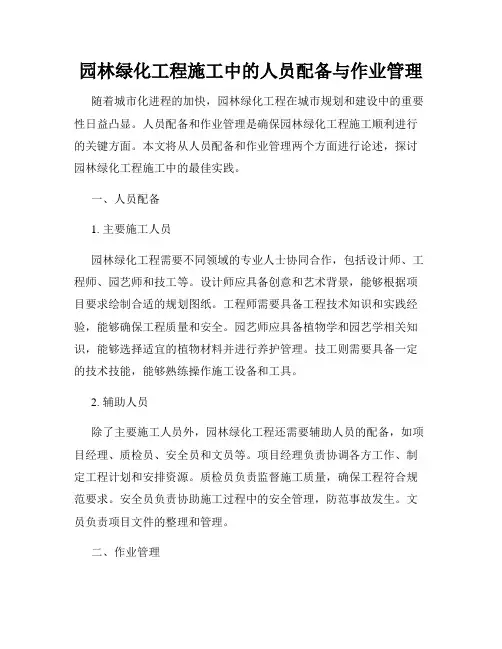 园林绿化工程施工中的人员配备与作业管理

随着城市化进程的加快，园林绿化工程在城市规划和建设中的重要性日益凸显。人员配备和作业管理是确保园林绿化工程施工顺利进行的关键方面。本文将从人员配备和作业管理两个方面进行论述，探讨园林绿化工程施工中的最佳实践。

一、人员配备

1. 主要施工人员

园林绿化工程需要不同领域的专业人士协同合作，包括设计师、工程师、园艺师和技工等。设计师应具备创意和艺术背景，能够根据项目要求绘制合适的规划图纸。工程师需要具备工程技术知识和实践经验，能够确保工程质量和安全。园艺师应具备植物学和园艺学相关知识，能够选择适宜的植物材料并进行养护管理。技工则需要具备一定的技术技能，能够熟练操作施工设备和工具。

2. 辅助人员

除了主要施工人员外，园林绿化工程还需要辅助人员的配备，如项目经理、质检员、安全员和文员等。项目经理负责协调各方工作、制定工程计划和安排资源。质检员负责监督施工质量，确保工程符合规范要求。安全员负责协助施工过程中的安全管理，防范事故发生。文员负责项目文件的整理和管理。

二、作业管理